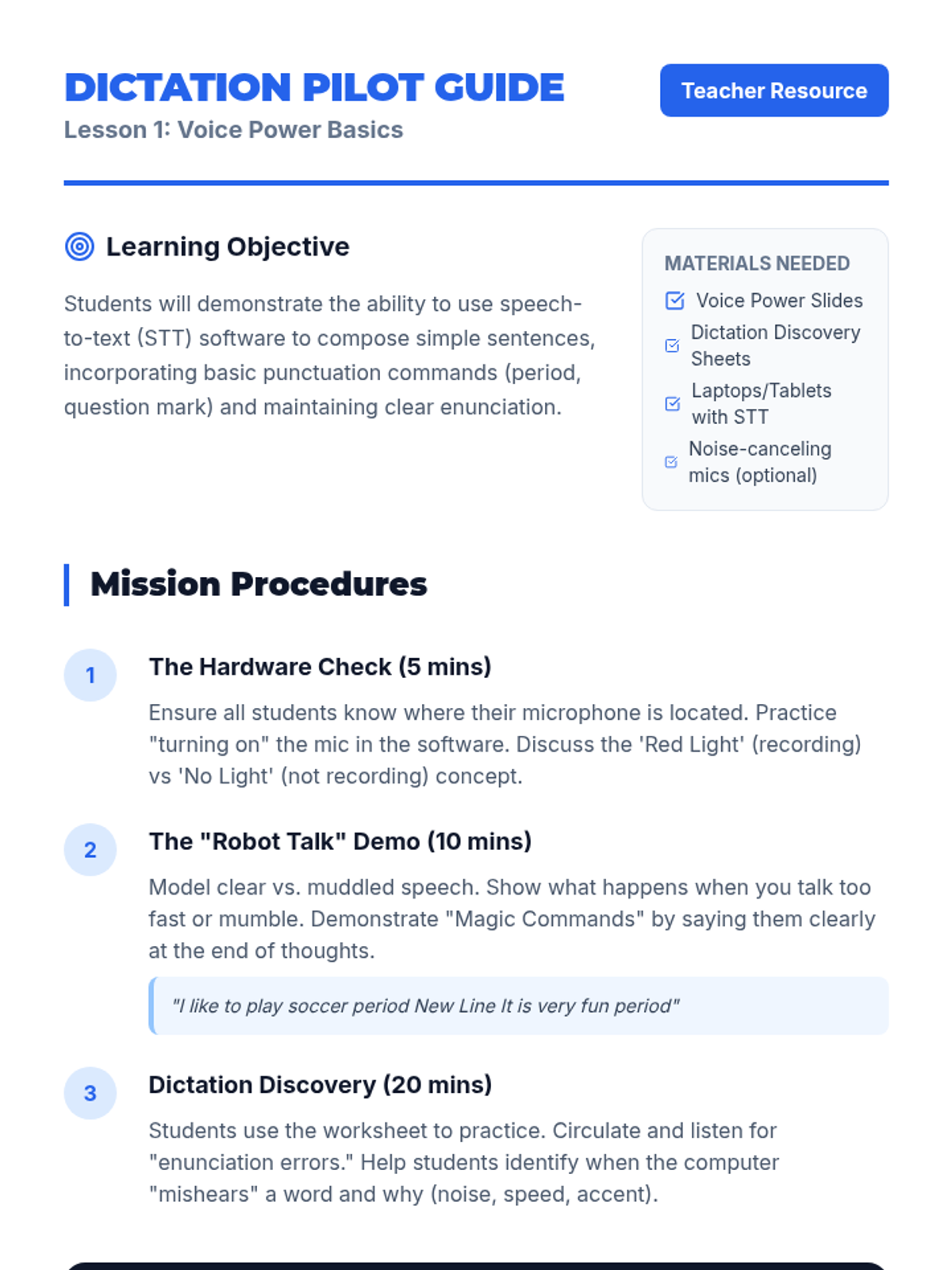 DICTATION PILOT GUIDE

Lesson 1: Voice Power Basics

Teacher Resource

Learning Objective

Students will demonstrate the ability to use speech-to-text (STT) software to compose simple sentences, incorporating basic punctuation commands (period, question mark) and maintaining clear enunciation.

MATERIALS NEEDED

☑ Voice Power Slides
☑ Dictation Discovery Sheets
☑ Laptops/Tablets with STT
☑ Noise-canceling mics (optional)

Mission Procedures

1

The Hardware Check (5 mins)

Ensure all students know where their microphone is located. Practice "turning on" the mic in the software. Discuss the 'Red Light' (recording) vs 'No Light' (not recording) concept.

2

The "Robot Talk" Demo (10 mins)

Model clear vs. muddled speech. Show what happens when you talk too fast or mumble. Demonstrate "Magic Commands" by saying them clearly at the end of thoughts.

"I like to play soccer period New Line It is very fun period"

3

Dictation Discovery (20 mins)

Students use the worksheet to practice. Circulate and listen for "enunciation errors." Help students identify when the computer "mishears" a word and why (noise, speed, accent).